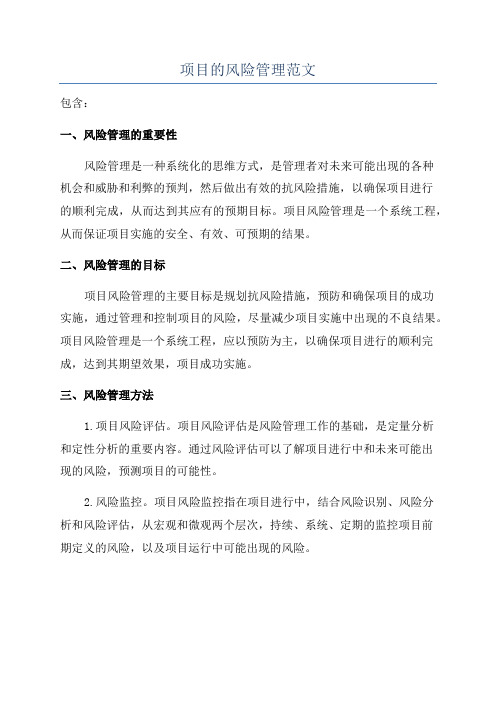 项目的风险管理范文

包含：

一、风险管理的重要性

风险管理是一种系统化的思维方式，是管理者对未来可能出现的各种机会和威胁和利弊的预判，然后做出有效的抗风险措施，以确保项目进行的顺利完成，从而达到其应有的预期目标。项目风险管理是一个系统工程，从而保证项目实施的安全、有效、可预期的结果。

二、风险管理的目标

项目风险管理的主要目标是规划抗风险措施，预防和确保项目的成功实施，通过管理和控制项目的风险，尽量减少项目实施中出现的不良结果。项目风险管理是一个系统工程，应以预防为主，以确保项目进行的顺利完成，达到其期望效果，项目成功实施。

三、风险管理方法

1.项目风险评估。项目风险评估是风险管理工作的基础，是定量分析和定性分析的重要内容。通过风险评估可以了解项目进行中和未来可能出现的风险，预测项目的可能性。

2.风险监控。项目风险监控指在项目进行中，结合风险识别、风险分析和风险评估，从宏观和微观两个层次，持续、系统、定期的监控项目前期定义的风险，以及项目运行中可能出现的风险。